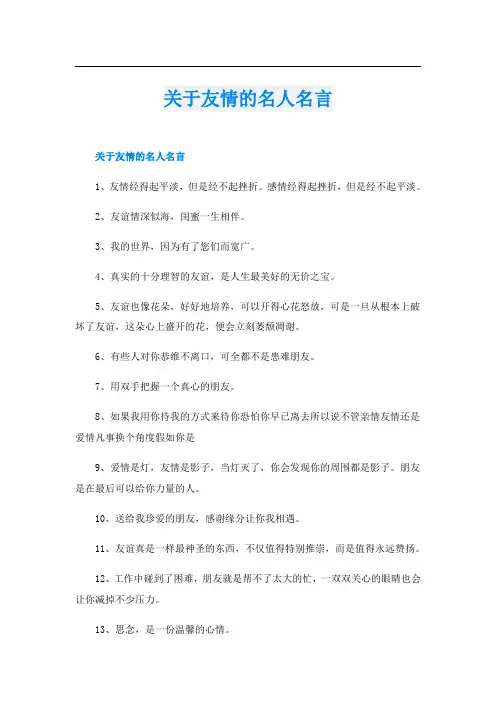 关于友情的名人名言

关于友情的名人名言

1、友情经得起平淡，但是经不起挫折。感情经得起挫折，但是经不起平淡。

2、友谊情深似海，闺蜜一生相伴。

3、我的世界，因为有了您们而宽广。

4、真实的十分理智的友谊，是人生最美好的无价之宝。

5、友谊也像花朵，好好地培养，可以开得心花怒放，可是一旦从根本上破坏了友谊，这朵心上盛开的花，便会立刻萎颓凋谢。

6、有些人对你恭维不离口，可全都不是患难朋友。

7、用双手把握一个真心的朋友。

8、如果我用你待我的方式来待你恐怕你早已离去所以说不管亲情友情还是爱情凡事换个角度假如你是

9、爱情是灯，友情是影子，当灯灭了，你会发现你的周围都是影子。朋友是在最后可以给你力量的人。

10、送给我珍爱的朋友，感谢缘分让你我相遇。

11、友谊真是一样最神圣的东西，不仅值得特别推崇，而是值得永远赞扬。

12、工作中碰到了困难，朋友就是帮不了太大的忙，一双双关心的眼睛也会让你减掉不少压力。

13、思念，是一份温馨的心情。